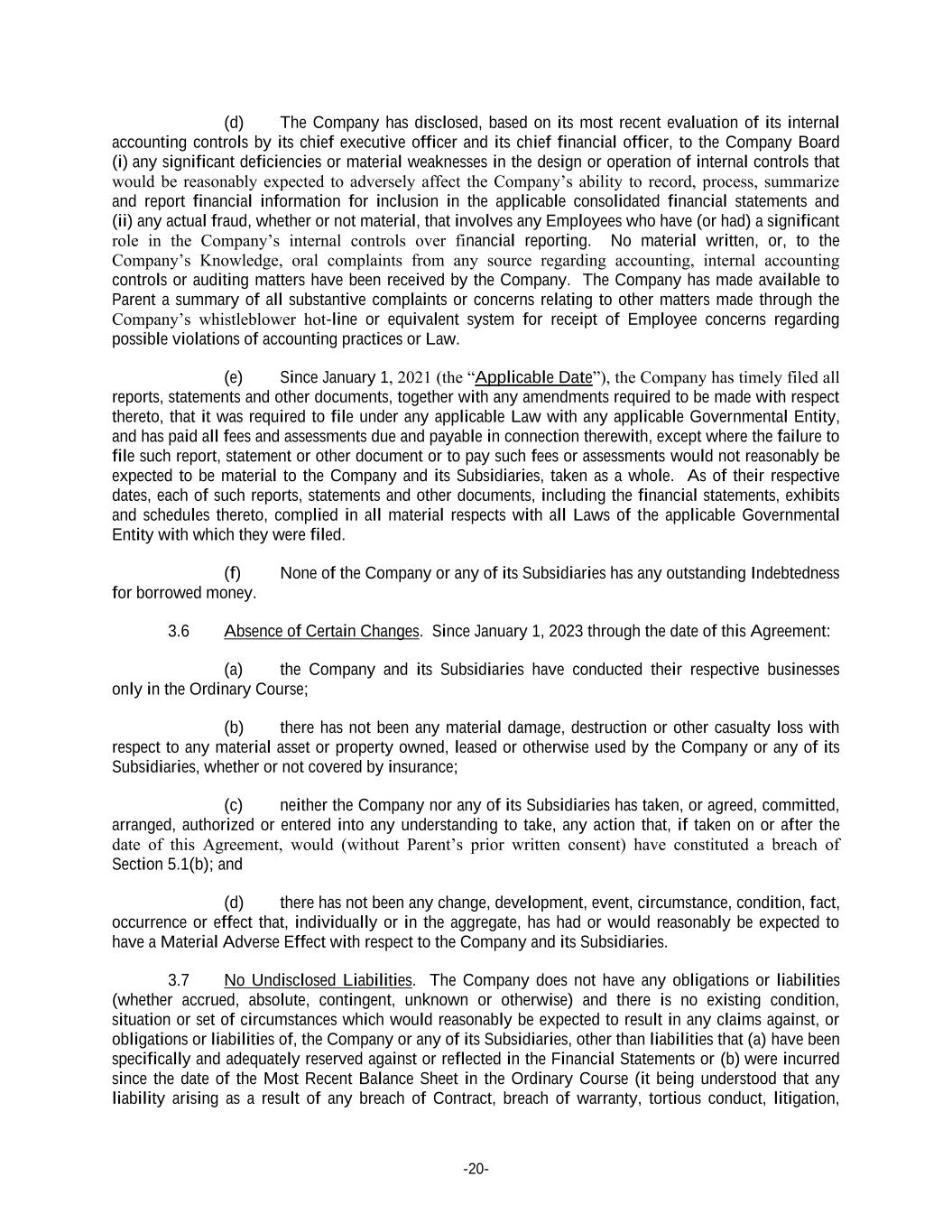 (d) The Company has disclosed, based on its most recent evaluation of its internal accounting controls by its chief executive officer and its chief financial officer, to the Company Board (i) any significant deficiencies or material weaknesses in the design or operation of internal controls that would be reasonably expected to adversely affect the Company's ability to record, process, summarize and report financial information for inclusion in the applicable consolidated financial statements and (ii) any actual fraud, whether or not material, that involves any Employees who have (or had) a significant role in the Company's internal controls over financial reporting. No material written, or, to the Company's Knowledge, oral complaints from any source regarding accounting, internal accounting controls or auditing matters have been received by the Company. The Company has made available to Parent a summary of all substantive complaints or concerns relating to other matters made through the Company's whistleblower hot-line or equivalent system for receipt of Employee concerns regarding possible violations of accounting practices or Law.

(e) Since January 1, 2021 (the "Applicable Date"), the Company has timely filed all reports, statements and other documents, together with any amendments required to be made with respect thereto, that it was required to file under any applicable Law with any applicable Governmental Entity, and has paid all fees and assessments due and payable in connection therewith, except where the failure to file such report, statement or other document or to pay such fees or assessments would not reasonably be expected to be material to the Company and its Subsidiaries, taken as a whole. As of their respective dates, each of such reports, statements and other documents, including the financial statements, exhibits and schedules thereto, complied in all material respects with all Laws of the applicable Governmental Entity with which they were filed.

(f) None of the Company or any of its Subsidiaries has any outstanding Indebtedness for borrowed money.

3.6 Absence of Certain Changes. Since January 1, 2023 through the date of this Agreement:

(a) the Company and its Subsidiaries have conducted their respective businesses only in the Ordinary Course;

(b) there has not been any material damage, destruction or other casualty loss with respect to any material asset or property owned, leased or otherwise used by the Company or any of its Subsidiaries, whether or not covered by insurance;

(c) neither the Company nor any of its Subsidiaries has taken, or agreed, committed, arranged, authorized or entered into any understanding to take, any action that, if taken on or after the date of this Agreement, would (without Parent's prior written consent) have constituted a breach of Section 5.1(b); and

(d) there has not been any change, development, event, circumstance, condition, fact, occurrence or effect that, individually or in the aggregate, has had or would reasonably be expected to have a Material Adverse Effect with respect to the Company and its Subsidiaries.

3.7 No Undisclosed Liabilities. The Company does not have any obligations or liabilities (whether accrued, absolute, contingent, unknown or otherwise) and there is no existing condition, situation or set of circumstances which would reasonably be expected to result in any claims against, or obligations or liabilities of, the Company or any of its Subsidiaries, other than liabilities that (a) have been specifically and adequately reserved against or reflected in the Financial Statements or (b) were incurred since the date of the Most Recent Balance Sheet in the Ordinary Course (it being understood that any liability arising as a result of any breach of Contract, breach of warranty, tortious conduct, litigation,

-20-